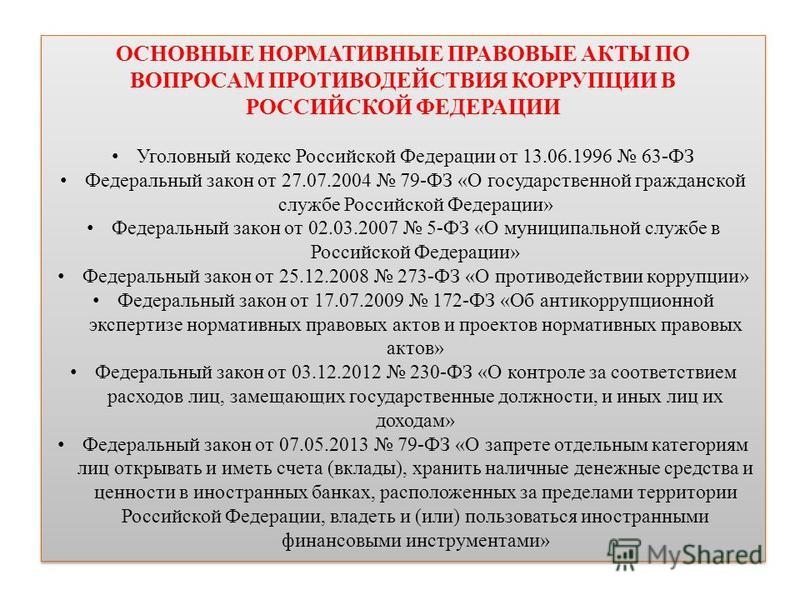 ОСНОВНЫЕ НОРМАТИВНЫЕ ПРАВОВЫЕ АКТЫ ПО ВОПРОСАМ ПРОТИВОДЕЙСТВИЯ КОРРУПЦИИ В РОССИЙСКОЙ ФЕДЕРАЦИИ

• Уголовный кодекс Российской Федерации от 13.06.1996 № 63-ФЗ
• Федеральный закон от 27.07.2004 № 79-ФЗ «О государственной гражданской службе Российской Федерации»
• Федеральный закон от 02.03.2007 № 5-ФЗ «О муниципальной службе в Российской Федерации»
• Федеральный закон от 25.12.2008 № 273-ФЗ «О противодействии коррупции»
• Федеральный закон от 17.07.2009 № 172-ФЗ «Об антикоррупционной экспертизе нормативных правовых актов и проектов нормативных правовых актов»
• Федеральный закон от 03.12.2012 № 230-ФЗ «О контроле за соответствием расходов лиц, замещающих государственные должности, и иных лиц их доходам»
• Федеральный закон от 07.05.2013 № 79-ФЗ «О запрете отдельным категориям лиц открывать и иметь счета (вклады), хранить наличные денежные средства и ценности в иностранных банках, расположенных за пределами территории Российской Федерации, владеть и (или) пользоваться иностранными финансовыми инструментами»

MyShared